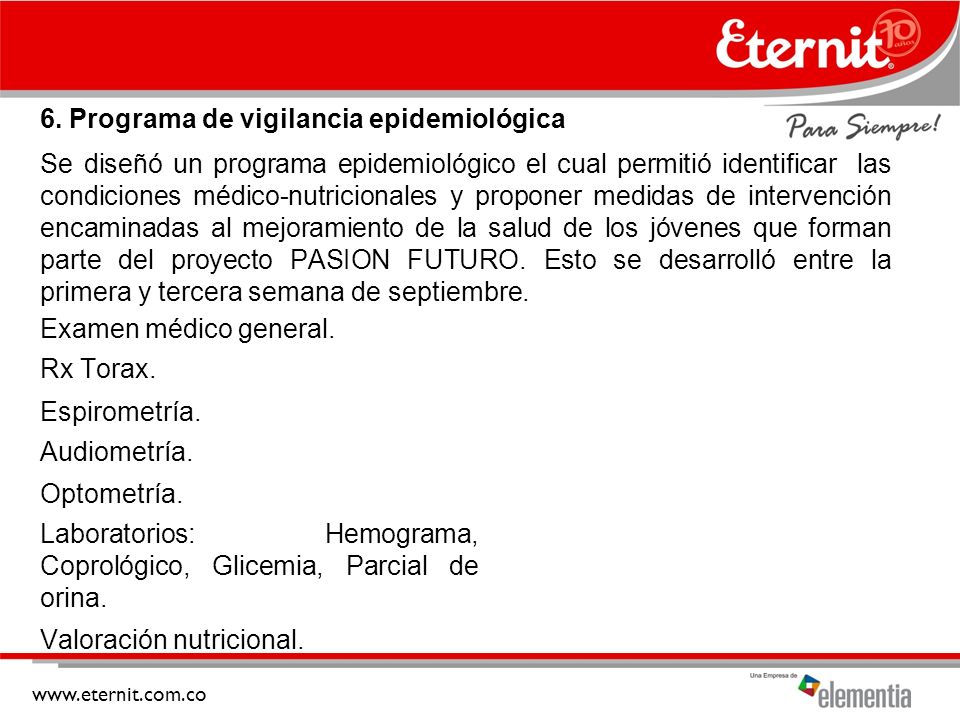 Eternit 70 años

Para Siempre!

6. Programa de vigilancia epidemiológica

Se diseñó un programa epidemiológico el cual permitió identificar las condiciones médico-nutricionales y proponer medidas de intervención encaminadas al mejoramiento de la salud de los jóvenes que forman parte del proyecto PASION FUTURO. Esto se desarrolló entre la primera y tercera semana de septiembre.

Examen médico general.

Rx Torax.

Espirometría.

Audiometría.

Optometría.

Laboratorios: Hemograma, Coprológico, Glicemia, Parcial de orina.

Valoración nutricional.

www.eternit.com.co

Una Empresa de elementia